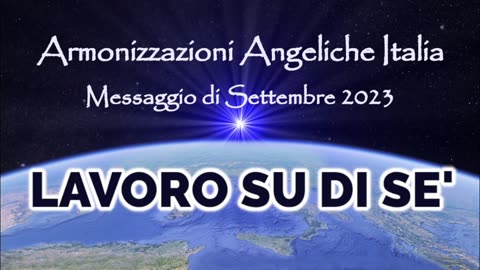 Armonizzazioni Angeliche Italia

Messaggio di Settembre 2023

LAVORO SU DI SE'